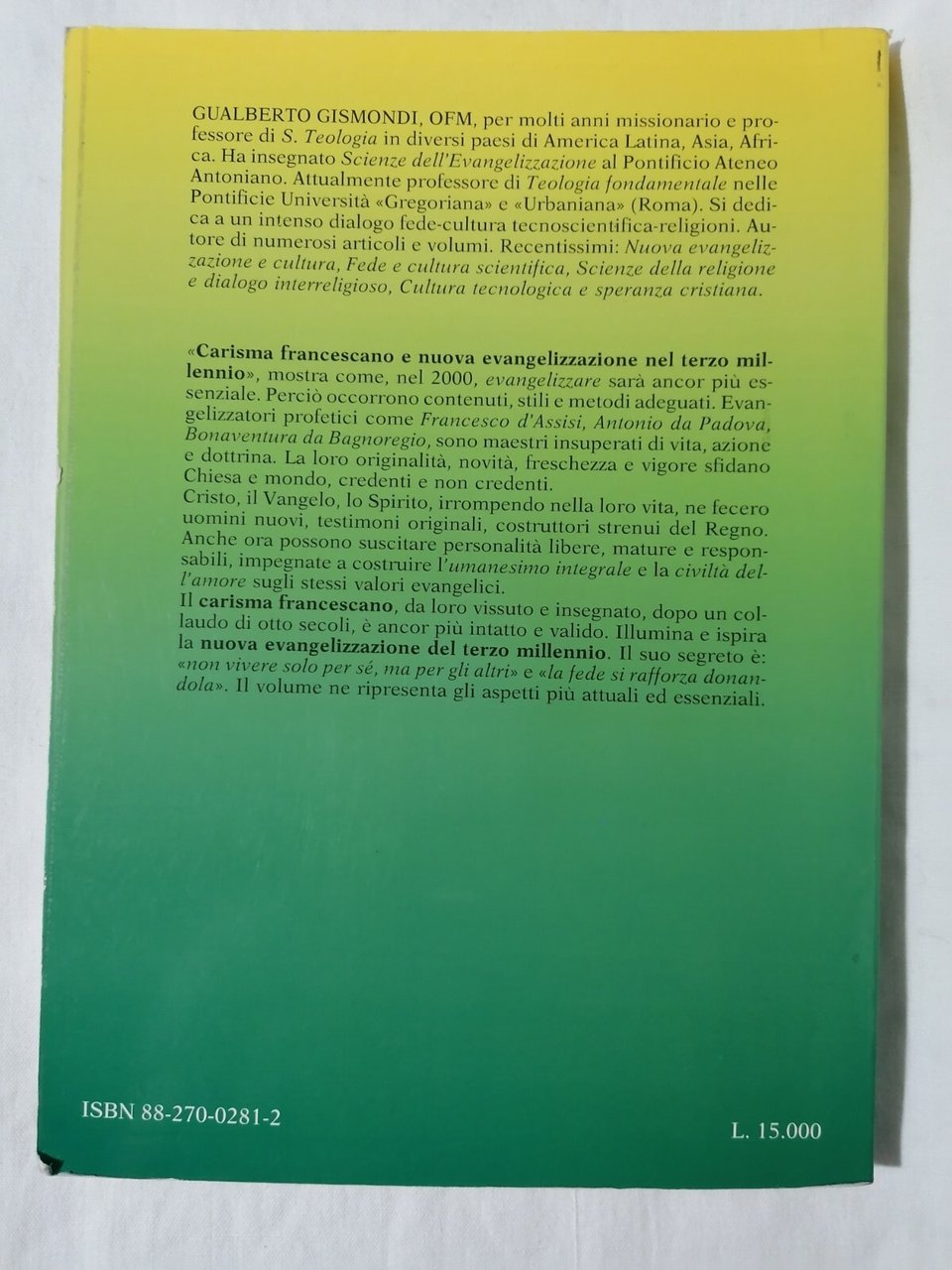 GUALBERTO GISMONDI, OFM, per molti anni missionario e professore di S. Teologia in diversi paesi di America Latina, Asia, Africa. Ha insegnato Scienze dell'Evangelizzazione al Pontificio Ateneo Antoniano. Attualmente professore di Teologia fondamentale nelle Pontificie Università «Gregoriana» e «Urbaniana» (Roma). Si dedica a un intenso dialogo fede-cultura tecnoscientifica-religioni. Autore di numerosi articoli e volumi. Recentissimi: Nuova evangelizzazione e cultura, Fede e cultura scientifica, Scienze della religione e dialogo interreligioso, Cultura tecnologica e speranza cristiana.

«Carisma francescano e nuova evangelizzazione nel terzo millennio», mostra come, nel 2000, evangelizzare sarà ancor più essenziale. Perciò occorrono contenuti, stili e metodi adeguati. Evangelizzatori profetici come Francesco d'Assisi, Antonio da Padova, Bonaventura da Bagnoregio, sono maestri insuperati di vita, azione e dottrina. La loro originalità, novità, freschezza e vigore sfidano Chiesa e mondo, credenti e non credenti.
Cristo, il Vangelo, lo Spirito, irrompendo nella loro vita, ne fecero uomini nuovi, testimoni originali, costruttori strenui del Regno. Anche ora possono suscitare personalità libere, mature e responsabili, impegnate a costruire l'umanesimo integrale e la civiltà dell'amore sugli stessi valori evangelici.
Il carisma francescano, da loro vissuto e insegnato, dopo un collaudo di otto secoli, è ancor più intatto e valido. Illumina e ispira la nuova evangelizzazione del terzo millennio. Il suo segreto è: «non vivere solo per sé, ma per gli altri» e «la fede si rafforza donandola». Il volume ne ripresenta gli aspetti più attuali ed essenziali.

ISBN 88-270-0281-2

L. 15.000